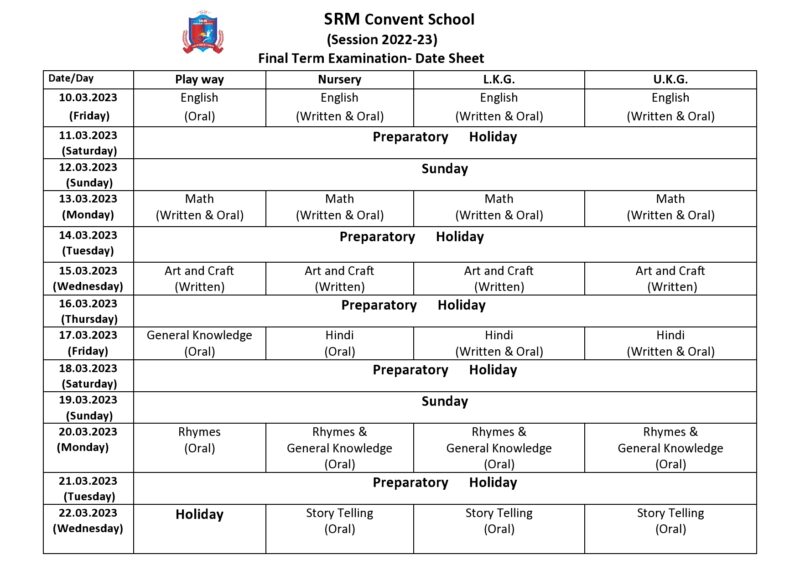 SRM Convent School
(Session 2022-23)
Final Term Examination- Date Sheet

| Date/Day | Play way | Nursery | L.K.G. | U.K.G. |
|---|---|---|---|---|
| 10.03.2023 (Friday) | English (Oral) | English (Written & Oral) | English (Written & Oral) | English (Written & Oral) |
| 11.03.2023 (Saturday) | Preparatory Holiday | | | |
| 12.03.2023 (Sunday) | Sunday | | | |
| 13.03.2023 (Monday) | Math (Written & Oral) | Math (Written & Oral) | Math (Written & Oral) | Math (Written & Oral) |
| 14.03.2023 (Tuesday) | Preparatory Holiday | | | |
| 15.03.2023 (Wednesday) | Art and Craft (Written) | Art and Craft (Written) | Art and Craft (Written) | Art and Craft (Written) |
| 16.03.2023 (Thursday) | Preparatory Holiday | | | |
| 17.03.2023 (Friday) | General Knowledge (Oral) | Hindi (Oral) | Hindi (Written & Oral) | Hindi (Written & Oral) |
| 18.03.2023 (Saturday) | Preparatory Holiday | | | |
| 19.03.2023 (Sunday) | Sunday | | | |
| 20.03.2023 (Monday) | Rhymes (Oral) | Rhymes & General Knowledge (Oral) | Rhymes & General Knowledge (Oral) | Rhymes & General Knowledge (Oral) |
| 21.03.2023 (Tuesday) | Preparatory Holiday | | | |
| 22.03.2023 (Wednesday) | Holiday | Story Telling (Oral) | Story Telling (Oral) | Story Telling (Oral) |